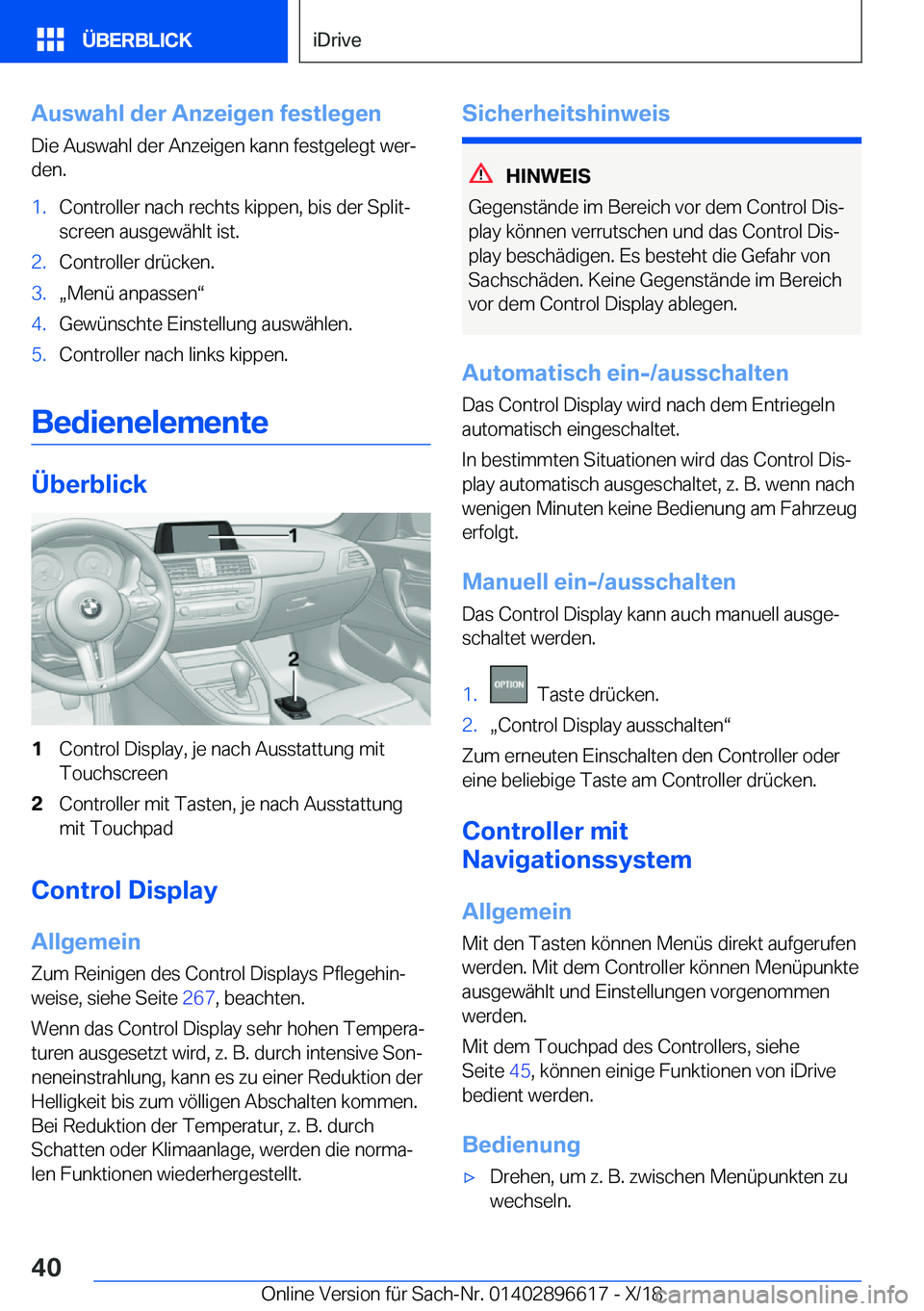 ÜBERBLICK

iDrive

Auswahl der Anzeigen festlegen

Die Auswahl der Anzeigen kann festgelegt werden.

1. Controller nach rechts kippen, bis der Splitscreen ausgewählt ist.
2. Controller drücken.
3. „Menü anpassen“
4. Gewünschte Einstellung auswählen.
5. Controller nach links kippen.

Bedienelemente

Überblick

1

2

1 Control Display, je nach Ausstattung mit Touchscreen
2 Controller mit Tasten, je nach Ausstattung mit Touchpad

Control Display

Allgemein

Zum Reinigen des Control Displays Pflegehinweise, siehe Seite 267, beachten.

Wenn das Control Display sehr hohen Temperaturen ausgesetzt wird, z. B. durch intensive Sonneneinstrahlung, kann es zu einer Reduktion der Helligkeit bis zum völligen Abschalten kommen. Bei Reduktion der Temperatur, z. B. durch Schatten oder Klimaanlage, werden die normalen Funktionen wiederhergestellt.

Sicherheitshinweis

HINWEIS

Gegenstände im Bereich vor dem Control Display können verrutschen und das Control Display beschädigen. Es besteht die Gefahr von Sachschäden. Keine Gegenstände im Bereich vor dem Control Display ablegen.

Automatisch ein-/ausschalten

Das Control Display wird nach dem Entriegeln automatisch eingeschaltet.

In bestimmten Situationen wird das Control Display automatisch ausgeschaltet, z. B. wenn nach wenigen Minuten keine Bedienung am Fahrzeug erfolgt.

Manuell ein-/ausschalten

Das Control Display kann auch manuell ausgeschaltet werden.

1. OPTION Taste drücken.
2. „Control Display ausschalten“

Zum erneuten Einschalten den Controller oder eine beliebige Taste am Controller drücken.

Controller mit Navigationssystem

Allgemein

Mit den Tasten können Menüs direkt aufgerufen werden. Mit dem Controller können Menüpunkte ausgewählt und Einstellungen vorgenommen werden.

Mit dem Touchpad des Controllers, siehe Seite 45, können einige Funktionen von iDrive bedient werden.

Bedienung

▷ Drehen, um z. B. zwischen Menüpunkten zu wechseln.

40

Online Version für Sach-Nr. 01402896617 - X/18

carmanualsonline.info